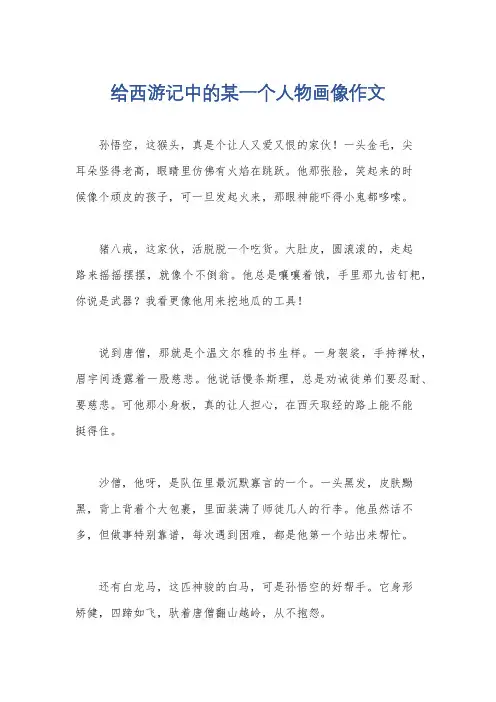 给西游记中的某一个人物画像作文

孙悟空，这猴头，真是个让人又爱又恨的家伙！一头金毛，尖耳朵竖得老高，眼睛里仿佛有火焰在跳跃。他那张脸，笑起来的时候像个顽皮的孩子，可一旦发起火来，那眼神能吓得小鬼都哆嗦。

猪八戒，这家伙，活脱脱一个吃货。大肚皮，圆滚滚的，走起路来摇摇摆摆，就像个不倒翁。他总是嚷嚷着饿，手里那九齿钉耙，你说是武器？我看更像他用来挖地瓜的工具！

说到唐僧，那就是个温文尔雅的书生样。一身袈裟，手持禅杖，眉宇间透露着一股慈悲。他说话慢条斯理，总是劝诫徒弟们要忍耐、要慈悲。可他那小身板，真的让人担心，在西天取经的路上能不能挺得住。

沙僧，他呀，是队伍里最沉默寡言的一个。一头黑发，皮肤黝黑，背上背着个大包裹，里面装满了师徒几人的行李。他虽然话不多，但做事特别靠谱，每次遇到困难，都是他第一个站出来帮忙。

还有白龙马，这匹神骏的白马，可是孙悟空的好帮手。它身形矫健，四蹄如飞，驮着唐僧翻山越岭，从不抱怨。